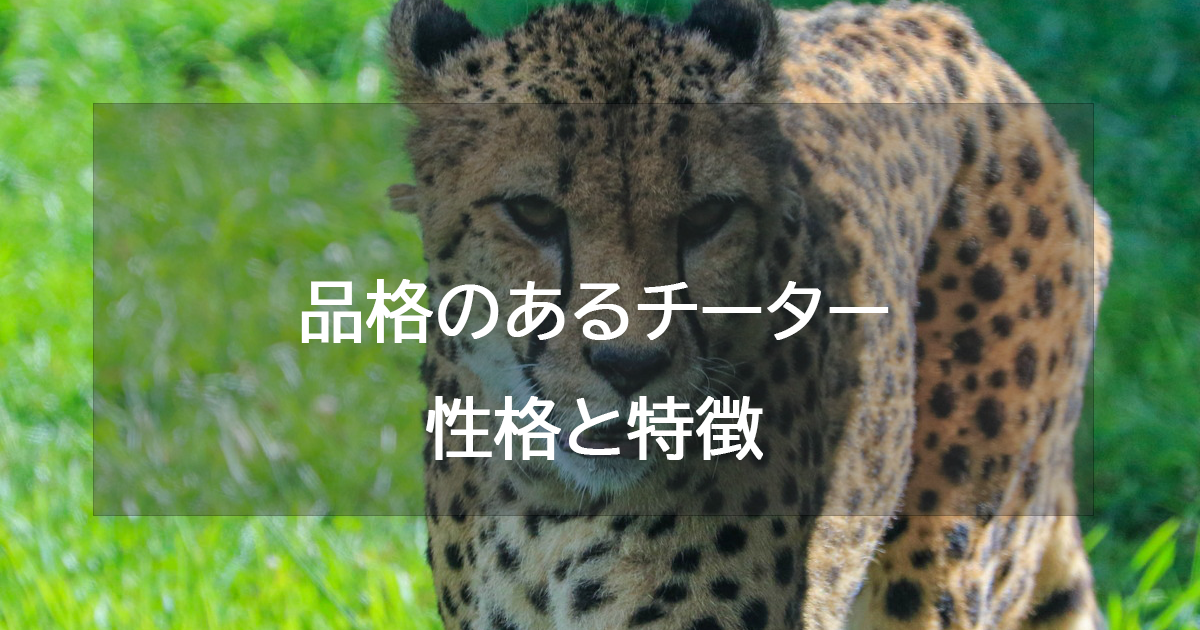 品格のあるチーター
性格と特徴